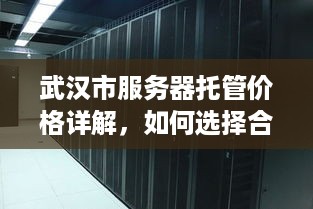 武汉市服务器托管价格详解，如何选择合